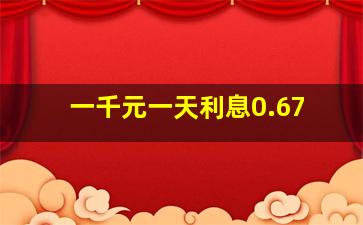 一千元一天利息0.67